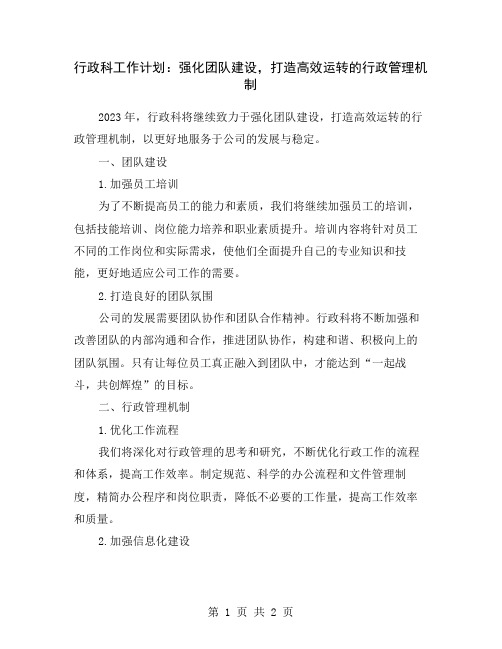 行政科工作计划：强化团队建设，打造高效运转的行政管理机制

2023年，行政科将继续致力于强化团队建设，打造高效运转的行政管理机制，以更好地服务于公司的发展与稳定。

一、团队建设

1.加强员工培训

为了不断提高员工的能力和素质，我们将继续加强员工的培训，包括技能培训、岗位能力培养和职业素质提升。培训内容将针对员工不同的工作岗位和实际需求，使他们全面提升自己的专业知识和技能，更好地适应公司工作的需要。

2.打造良好的团队氛围

公司的发展需要团队协作和团队合作精神。行政科将不断加强和改善团队的内部沟通和合作，推进团队协作，构建和谐、积极向上的团队氛围。只有让每位员工真正融入到团队中，才能达到“一起战斗，共创辉煌”的目标。

二、行政管理机制

1.优化工作流程

我们将深化对行政管理的思考和研究，不断优化行政工作的流程和体系，提高工作效率。制定规范、科学的办公流程和文件管理制度，精简办公程序和岗位职责，降低不必要的工作量，提高工作效率和质量。

2.加强信息化建设

第 1 页 共 2 页